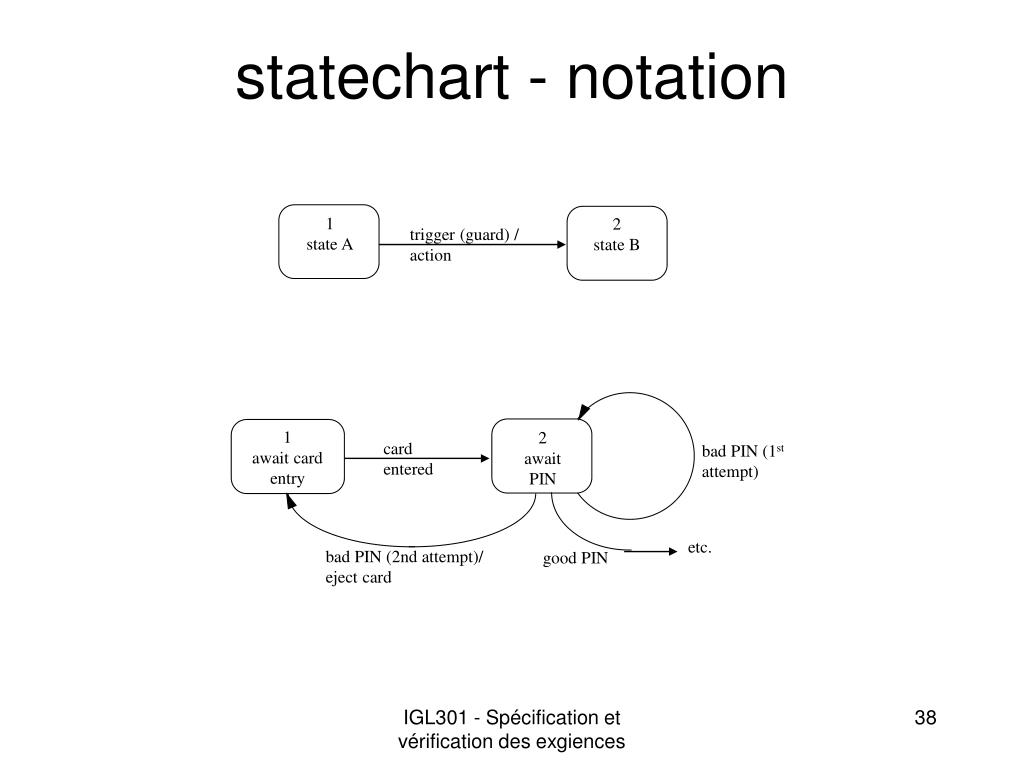 statechart - notation

1
state A

trigger (guard) /
action

2
state B

1
await card
entry

card
entered

2
await
PIN

bad PIN ($1^{st}$
attempt)

bad PIN (2nd attempt)/
eject card

good PIN

etc.

IGL301 - Spécification et
vérification des exgiences

38